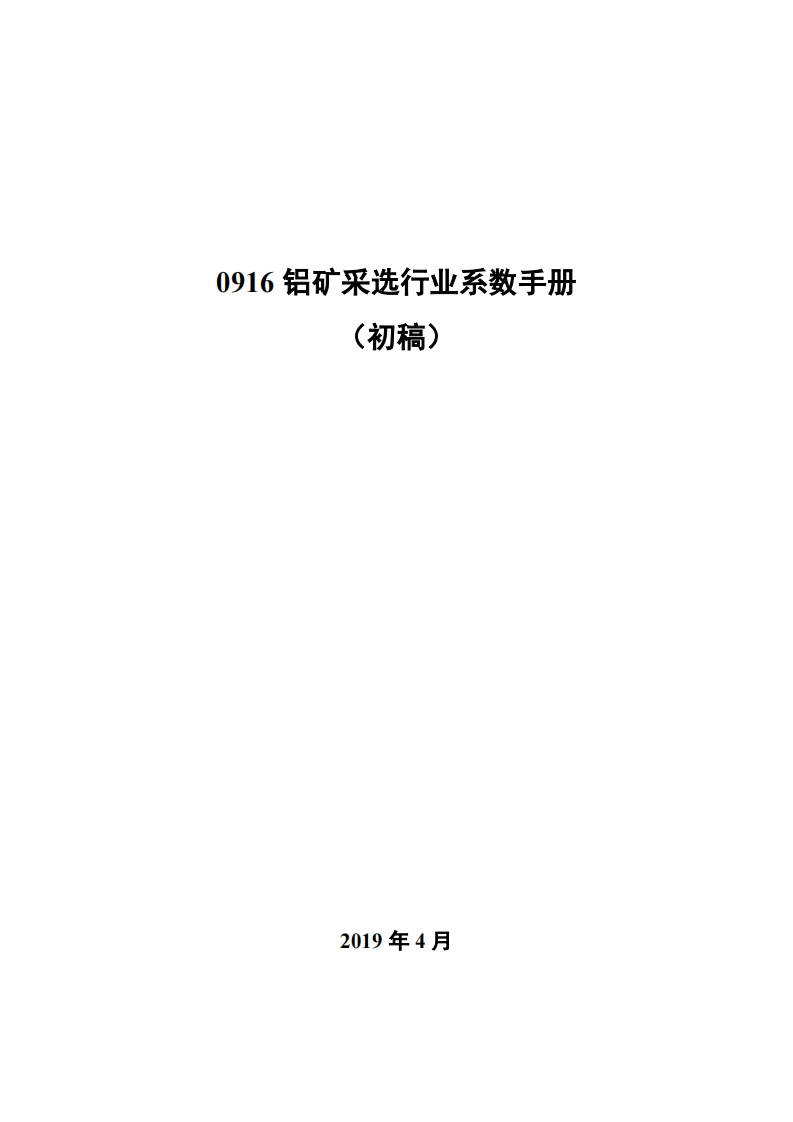 0916 铝矿采选行业系数手册

（初稿）

2019 年 4 月